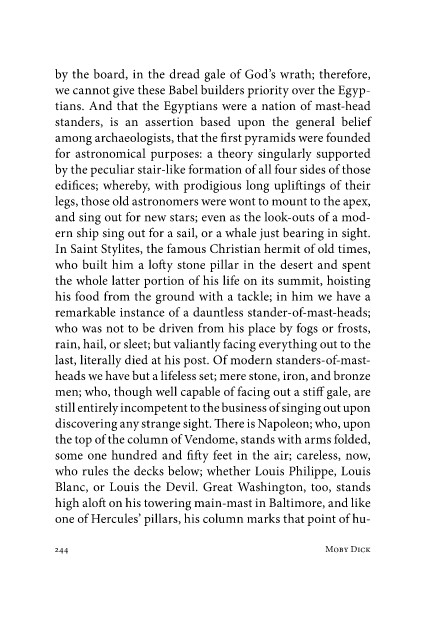 by the board, in the dread gale of God's wrath; therefore, we cannot give these Babel builders priority over the Egyptians. And that the Egyptians were a nation of mast-head standers, is an assertion based upon the general belief among archaeologists, that the first pyramids were founded for astronomical purposes: a theory singularly supported by the peculiar stair-like formation of all four sides of those edifices; whereby, with prodigious long upliftings of their legs, those old astronomers were wont to mount to the apex, and sing out for new stars; even as the look-outs of a modern ship sing out for a sail, or a whale just bearing in sight. In Saint Stylites, the famous Christian hermit of old times, who built him a lofty stone pillar in the desert and spent the whole latter portion of his life on its summit, hoisting his food from the ground with a tackle; in him we have a remarkable instance of a dauntless stander-of-mast-heads; who was not to be driven from his place by fogs or frosts, rain, hail, or sleet; but valiantly facing everything out to the last, literally died at his post. Of modern standers-of-mast-heads we have but a lifeless set; mere stone, iron, and bronze men; who, though well capable of facing out a stiff gale, are still entirely incompetent to the business of singing out upon discovering any strange sight. There is Napoleon; who, upon the top of the column of Vendome, stands with arms folded, some one hundred and fifty feet in the air; careless, now, who rules the decks below; whether Louis Philippe, Louis Blanc, or Louis the Devil. Great Washington, too, stands high aloft on his towering main-mast in Baltimore, and like one of Hercules' pillars, his column marks that point of hu-

244 Moby Dick